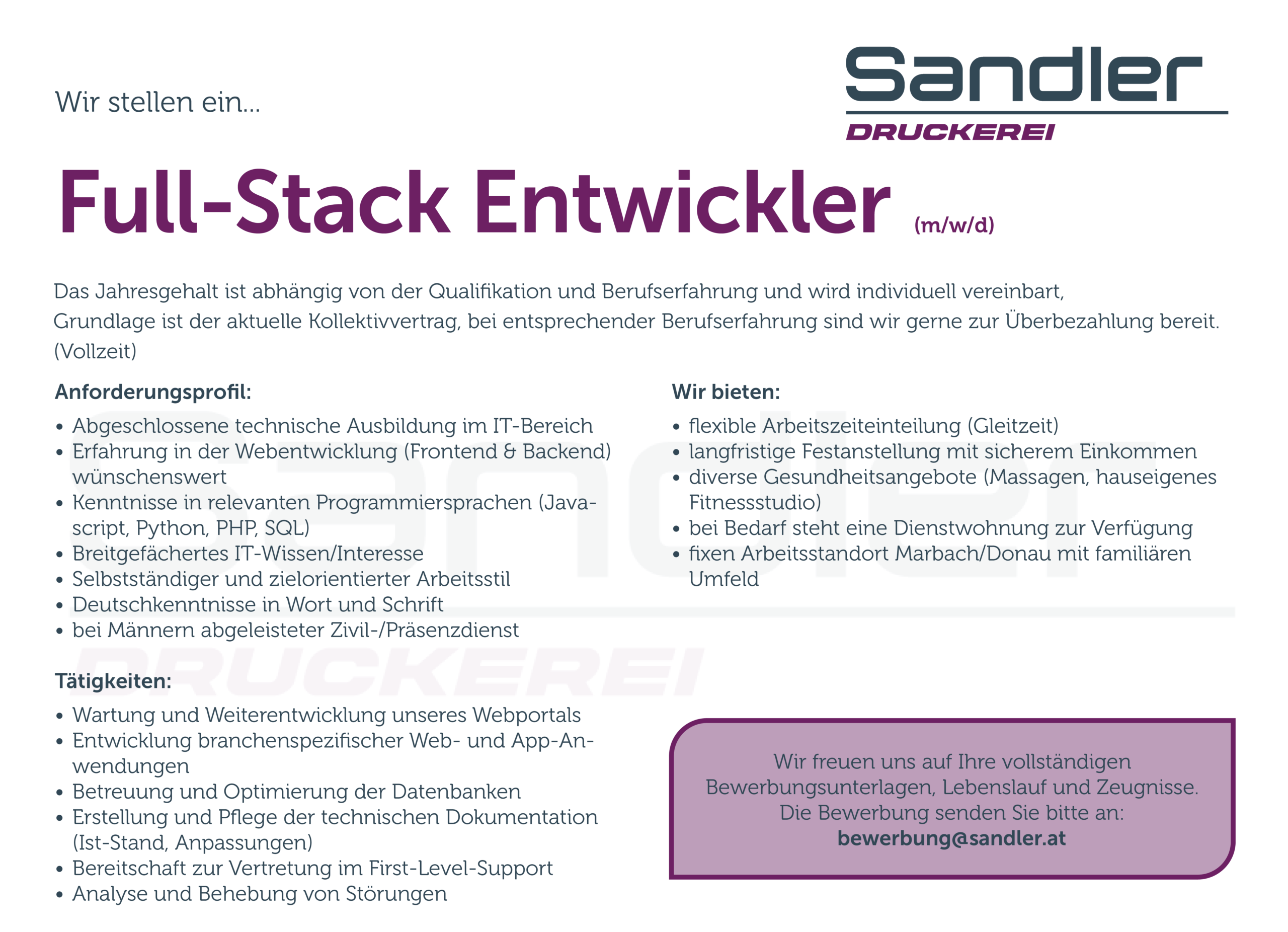 Wir stellen ein...

Sandler
DRUCKEREI

Full-Stack Entwickler (m/w/d)

Das Jahresgehalt ist abhängig von der Qualifikation und Berufserfahrung und wird individuell vereinbart, Grundlage ist der aktuelle Kollektivvertrag, bei entsprechender Berufserfahrung sind wir gerne zur Überbezahlung bereit. (Vollzeit)

Anforderungsprofil:
• Abgeschlossene technische Ausbildung im IT-Bereich
• Erfahrung in der Webentwicklung (Frontend & Backend) wünschenswert
• Kenntnisse in relevanten Programmiersprachen (Javascript, Python, PHP, SQL)
• Breitgefächertes IT-Wissen/Interesse
• Selbstständiger und zielorientierter Arbeitsstil
• Deutschkenntnisse in Wort und Schrift
• bei Männern abgeleisteter Zivil-/Präsenzdienst

Tätigkeiten:
• Wartung und Weiterentwicklung unseres Webportals
• Entwicklung branchenspezifischer Web- und App-Anwendungen
• Betreuung und Optimierung der Datenbanken
• Erstellung und Pflege der technischen Dokumentation (Ist-Stand, Anpassungen)
• Bereitschaft zur Vertretung im First-Level-Support
• Analyse und Behebung von Störungen

Wir bieten:
• flexible Arbeitszeiteinteilung (Gleitzeit)
• langfristige Festanstellung mit sicherem Einkommen
• diverse Gesundheitsangebote (Massagen, hauseigenes Fitnessstudio)
• bei Bedarf steht eine Dienstwohnung zur Verfügung
• fixen Arbeitsstandort Marbach/Donau mit familiären Umfeld

Wir freuen uns auf Ihre vollständigen Bewerbungsunterlagen, Lebenslauf und Zeugnisse.
Die Bewerbung senden Sie bitte an:
bewerbung@sandler.at